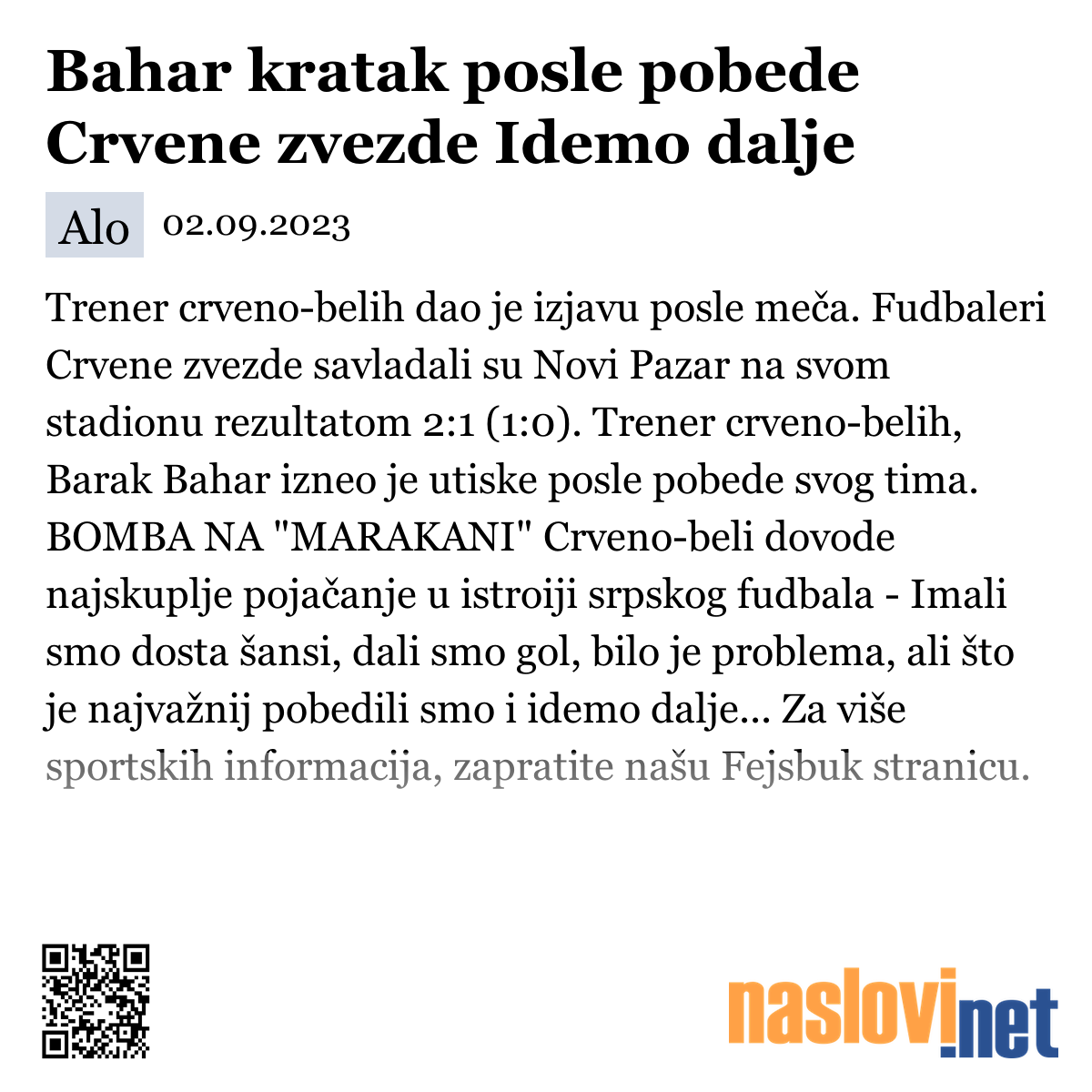 Bahar kratak posle pobede Crvene zvezde Idemo dalje

Alo 02.09.2023

Trener crveno-belih dao je izjavu posle meča. Fudbaleri Crvene zvezde savladali su Novi Pazar na svom stadionu rezultatom 2:1 (1:0). Trener crveno-belih, Barak Bahar izneo je utiske posle pobede svog tima. BOMBA NA "MARAKANI" Crveno-beli dovode najskuplje pojačanje u istroiji srpskog fudbala - Imali smo dosta šansi, dali smo gol, bilo je problema, ali što je najvažnij pobedili smo i idemo dalje... Za više sportskih informacija, zapratite našu Fejsbuk stranicu.

naslovi.net